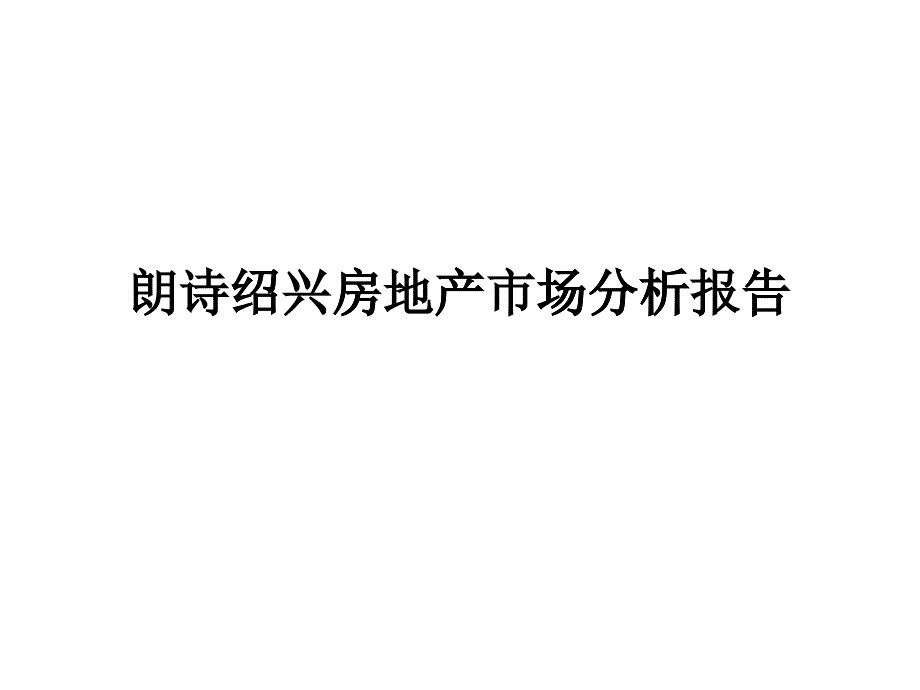 朗诗绍兴房地产市场分析报告